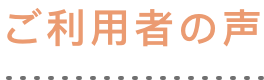 ご利用者の声